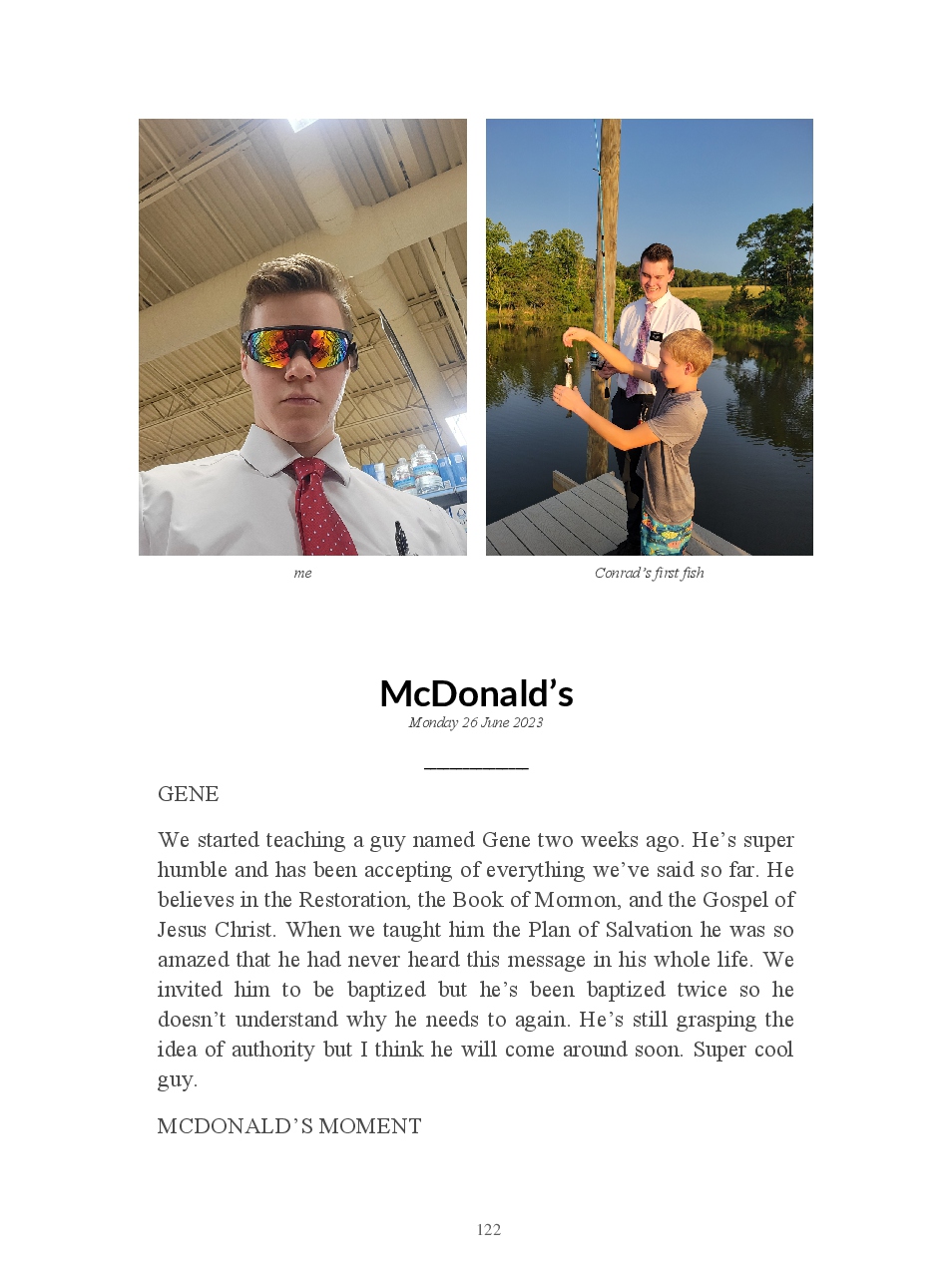 me

Conrad's first fish

McDonald's

Monday 26 June 2023

GENE

We started teaching a guy named Gene two weeks ago. He's super humble and has been accepting of everything we've said so far. He believes in the Restoration, the Book of Mormon, and the Gospel of Jesus Christ. When we taught him the Plan of Salvation he was so amazed that he had never heard this message in his whole life. We invited him to be baptized but he's been baptized twice so he doesn't understand why he needs to again. He's still grasping the idea of authority but I think he will come around soon. Super cool guy.

MCDONALD'S MOMENT

122